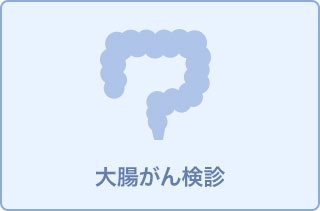 大腸がん検診